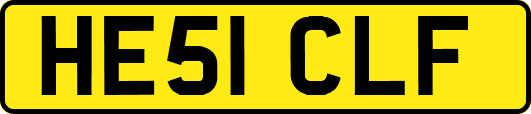 HE51 CLF